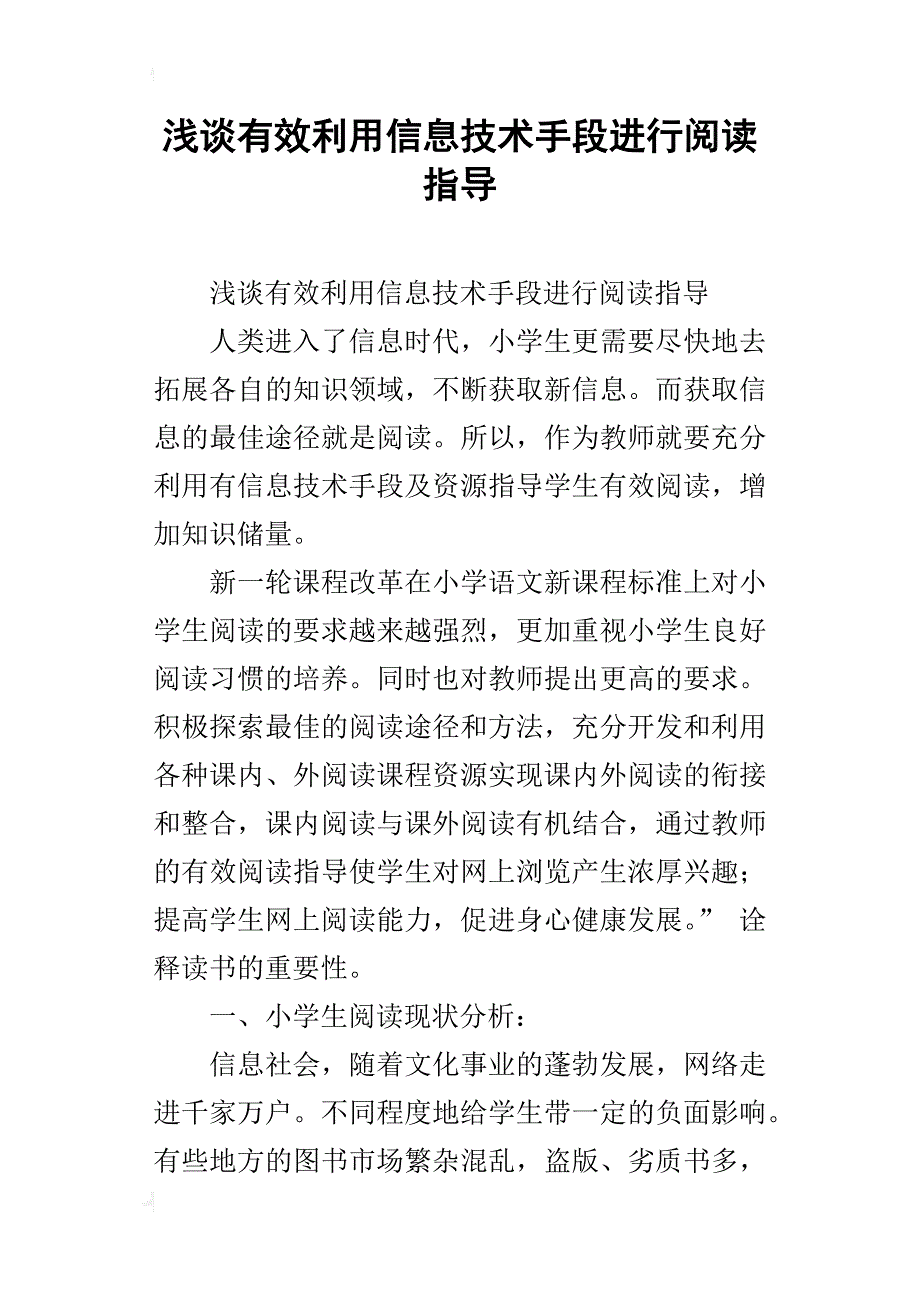 浅谈有效利用信息技术手段进行阅读指导

浅谈有效利用信息技术手段进行阅读指导

人类进入了信息时代，小学生更需要尽快地去拓展各自的知识领域，不断获取新信息。而获取信息的最佳途径就是阅读。所以，作为教师就要充分利用有信息技术手段及资源指导学生有效阅读，增加知识储量。

新一轮课程改革在小学语文新课程标准上对小学生阅读的要求越来越强烈，更加重视小学生良好阅读习惯的培养。同时也对教师提出更高的要求。积极探索最佳的阅读途径和方法，充分开发和利用各种课内、外阅读课程资源实现课内外阅读的衔接和整合，课内阅读与课外阅读有机结合，通过教师的有效阅读指导使学生对网上浏览产生浓厚兴趣；提高学生网上阅读能力，促进身心健康发展。” 诠释读书的重要性。

一、小学生阅读现状分析：

信息社会，随着文化事业的蓬勃发展，网络走进千家万户。不同程度地给学生带一定的负面影响。有些地方的图书市场繁杂混乱，盗版、劣质书多，